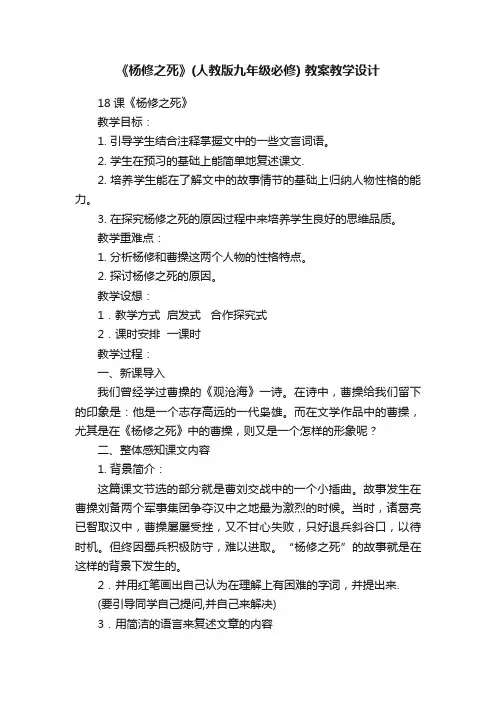 《杨修之死》(人教版九年级必修) 教案教学设计

18 课《杨修之死》

教学目标：

1. 引导学生结合注释掌握文中的一些文言词语。

2. 学生在预习的基础上能简单地复述课文.

2. 培养学生能在了解文中的故事情节的基础上归纳人物性格的能力。

3. 在探究杨修之死的原因过程中来培养学生良好的思维品质。

教学重难点：

1. 分析杨修和曹操这两个人物的性格特点。

2. 探讨杨修之死的原因。

教学设想：

1．教学方式 启发式 合作探究式

2．课时安排 一课时

教学过程：

一、新课导入

我们曾经学过曹操的《观沧海》一诗。在诗中，曹操给我们留下的印象是：他是一个志存高远的一代枭雄。而在文学作品中的曹操，尤其是在《杨修之死》中的曹操，则又是一个怎样的形象呢？

二、整体感知课文内容

1. 背景简介：

这篇课文节选的部分就是曹刘交战中的一个小插曲。故事发生在曹操刘备两个军事集团争夺汉中之地最为激烈的时候。当时，诸葛亮已智取汉中，曹操屡屡受挫，又不甘心失败，只好退兵斜谷口，以待时机。但终因蜀兵积极防守，难以进取。“杨修之死”的故事就是在这样的背景下发生的。

2．并用红笔画出自己认为在理解上有困难的字词，并提出来.

(要引导同学自己提问,并自己来解决)

3．用简洁的语言来复述文章的内容